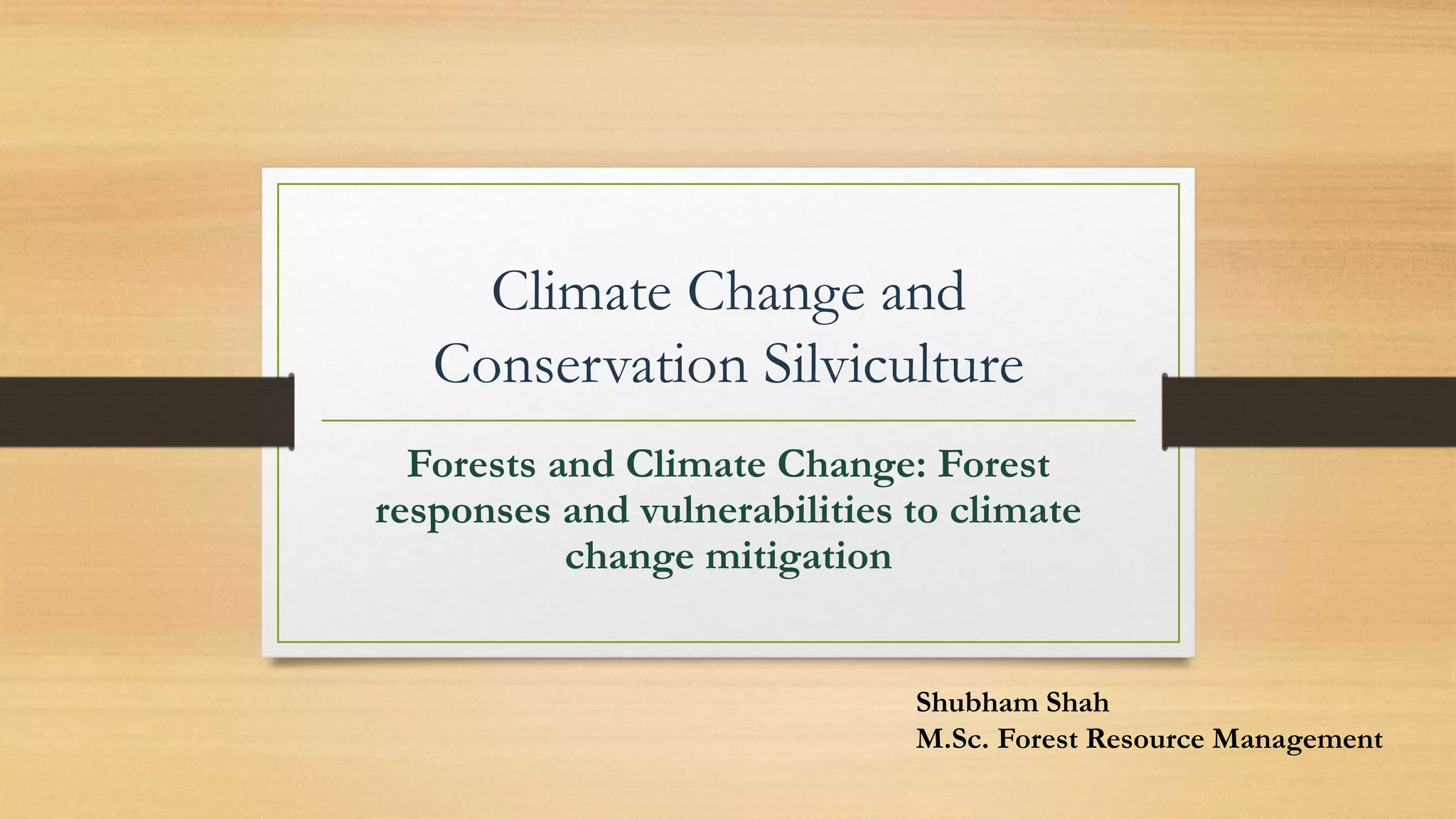 Climate Change and Conservation Silviculture

Forests and Climate Change: Forest responses and vulnerabilities to climate change mitigation

Shubham Shah
M.Sc. Forest Resource Management